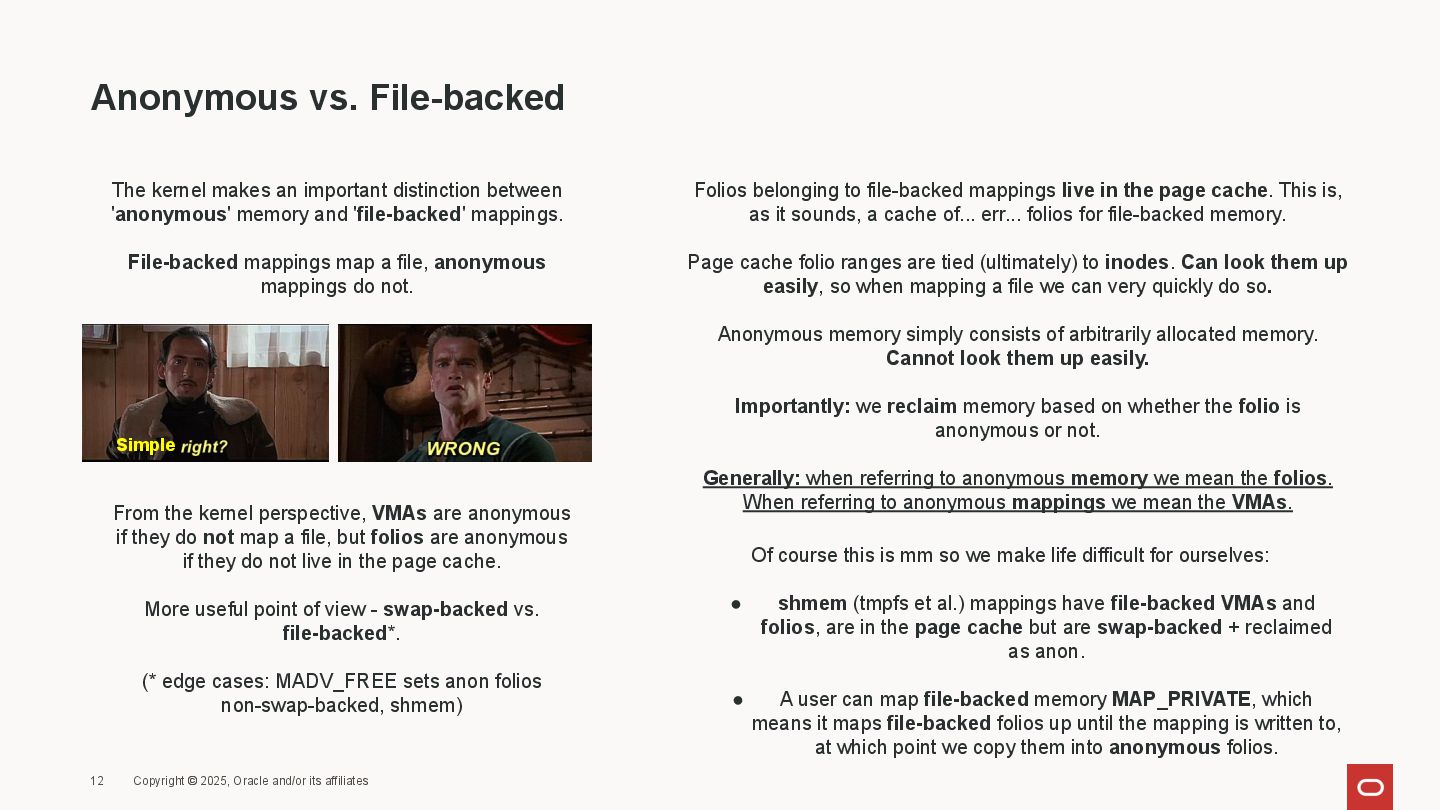 Anonymous vs. File-backed

The kernel makes an important distinction between 'anonymous' memory and 'file-backed' mappings.

File-backed mappings map a file, anonymous mappings do not.

Simple right?

WRONG

From the kernel perspective, VMAs are anonymous if they do not map a file, but folios are anonymous if they do not live in the page cache.

More useful point of view - swap-backed vs. file-backed*.

(* edge cases: MADV_FREE sets anon folios non-swap-backed, shmem)

Folios belonging to file-backed mappings live in the page cache. This is, as it sounds, a cache of... err... folios for file-backed memory.

Page cache folio ranges are tied (ultimately) to inodes. Can look them up easily, so when mapping a file we can very quickly do so.

Anonymous memory simply consists of arbitrarily allocated memory. Cannot look them up easily.

Importantly: we reclaim memory based on whether the folio is anonymous or not.

Generally: when referring to anonymous memory we mean the folios. When referring to anonymous mappings we mean the VMAs.

Of course this is mm so we make life difficult for ourselves:

• shmem (tmpfs et al.) mappings have file-backed VMAs and folios, are in the page cache but are swap-backed + reclaimed as anon.

• A user can map file-backed memory MAP_PRIVATE, which means it maps file-backed folios up until the mapping is written to, at which point we copy them into anonymous folios.

12 Copyright © 2025, Oracle and/or its affiliates